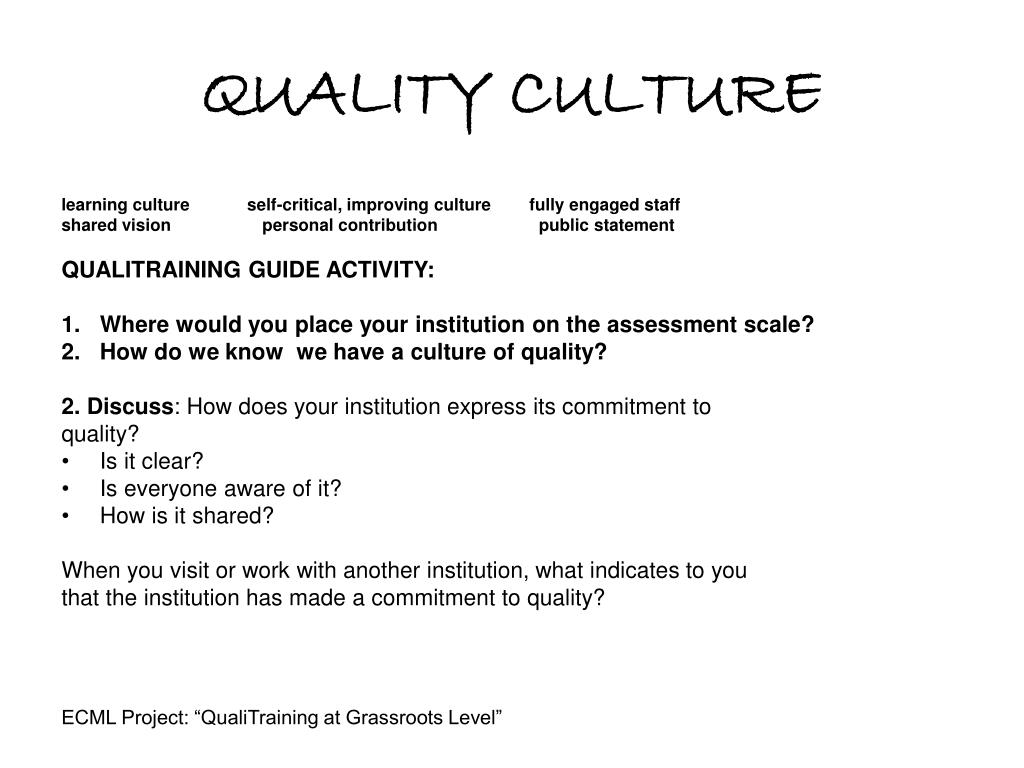 QUALITY CULTURE

learning culture self-critical, improving culture fully engaged staff
shared vision personal contribution public statement

QUALITRAINING GUIDE ACTIVITY:

1. Where would you place your institution on the assessment scale?
2. How do we know we have a culture of quality?

2. Discuss: How does your institution express its commitment to quality?
• Is it clear?
• Is everyone aware of it?
• How is it shared?

When you visit or work with another institution, what indicates to you that the institution has made a commitment to quality?

ECML Project: “QualiTraining at Grassroots Level”